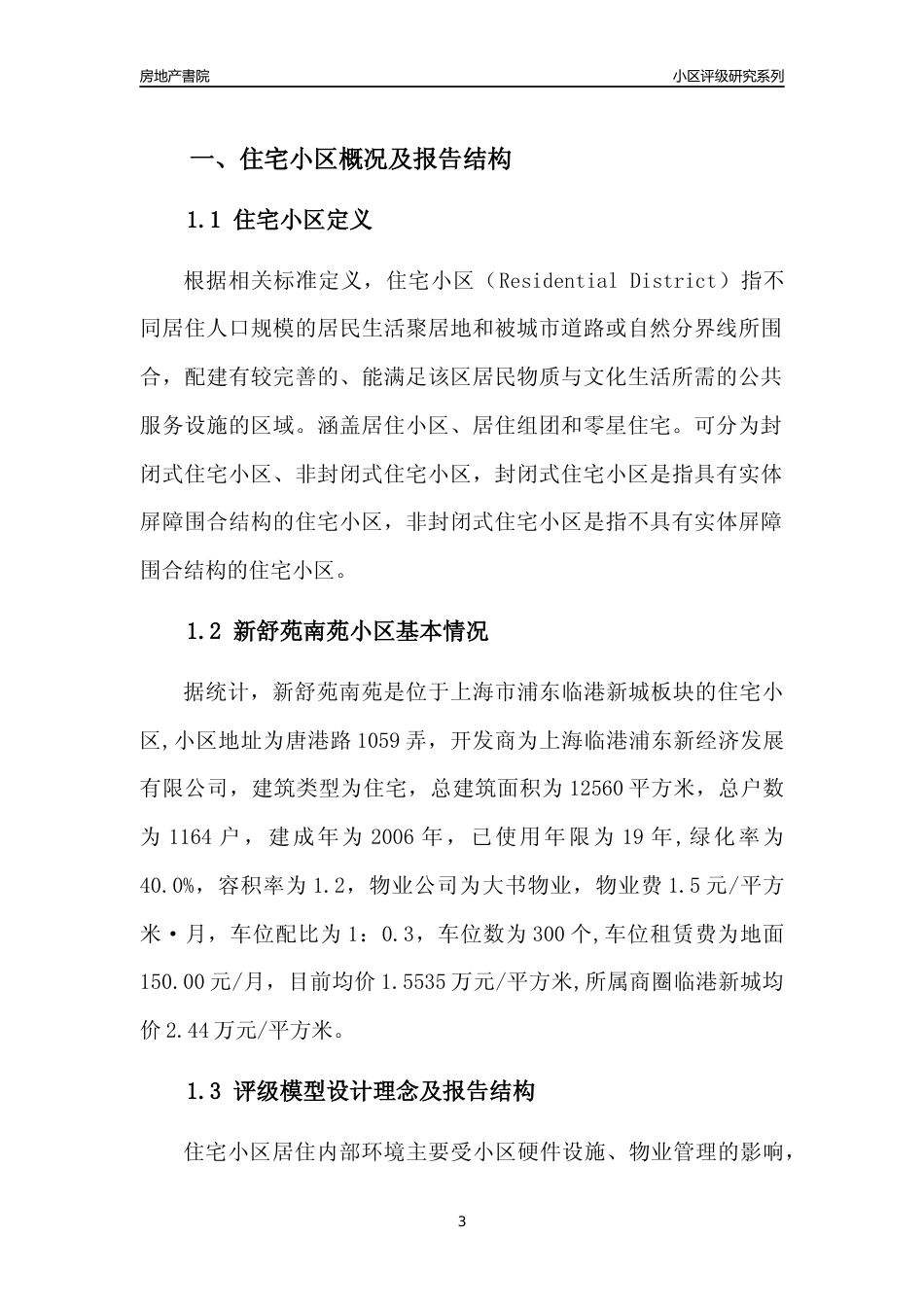 房地产書院

小区评级研究系列

一、住宅小区概况及报告结构

1.1 住宅小区定义

根据相关标准定义，住宅小区（Residential District）指不同居住人口规模的居民生活聚居地和被城市道路或自然分界线所围合，配建有较完善的、能满足该区居民物质与文化生活所需的公共服务设施的区域。涵盖居住小区、居住组团和零星住宅。可分为封闭式住宅小区、非封闭式住宅小区，封闭式住宅小区是指具有实体屏障围合结构的住宅小区，非封闭式住宅小区是指不具有实体屏障围合结构的住宅小区。

1.2 新舒苑南苑小区基本情况

据统计，新舒苑南苑是位于上海市浦东临港新城板块的住宅小区,小区地址为唐港路1059弄，开发商为上海临港浦东新经济发展有限公司，建筑类型为住宅，总建筑面积为12560平方米，总户数为1164户，建成年为2006年，已使用年限为19年,绿化率为40.0%，容积率为1.2，物业公司为大书物业，物业费1.5元/平方米·月，车位配比为1：0.3，车位数为300个,车位租赁费为地面150.00元/月，目前均价1.5535万元/平方米,所属商圈临港新城均价2.44万元/平方米。

1.3 评级模型设计理念及报告结构

住宅小区居住内部环境主要受小区硬件设施、物业管理的影响，

3